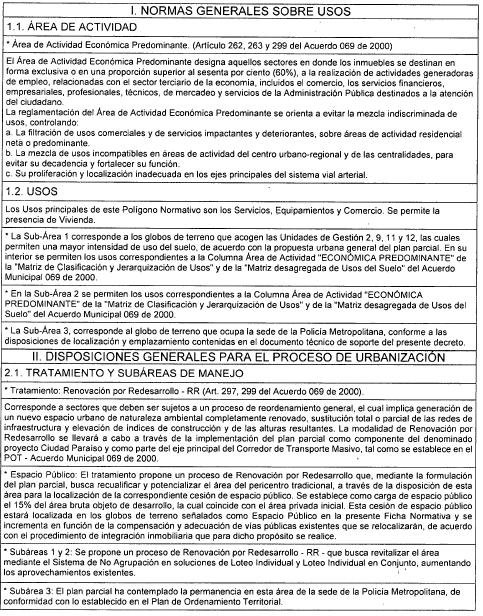 I. NORMAS GENERALES SOBRE USOS

1.1. ÁREA DE ACTIVIDAD

* Área de Actividad Económica Predominante. (Artículo 262, 263 y 299 del Acuerdo 069 de 2000)

El Área de Actividad Económica Predominante designa aquellos sectores en donde los inmuebles se destinan en forma exclusiva o en una proporción superior al sesenta por ciento (60%), a la realización de actividades generadoras de empleo, relacionadas con el sector terciario de la economía, incluidos el comercio, los servicios financieros, empresariales, profesionales, técnicos, de mercadeo y servicios de la Administración Pública destinados a la atención del ciudadano.
La reglamentación del Área de Actividad Económica Predominante se orienta a evitar la mezcla indiscriminada de usos, controlando:
a. La filtración de usos comerciales y de servicios impactantes y deteriorantes, sobre áreas de actividad residencial neta o predominante.
b. La mezcla de usos incompatibles en áreas de actividad del centro urbano-regional y de las centralidades, para evitar su decadencia y fortalecer su función.
c. Su proliferación y localización inadecuada en los ejes principales del sistema vial arterial.

1.2. USOS

Los Usos principales de este Polígono Normativo son los Servicios, Equipamientos y Comercio. Se permite la presencia de Vivienda.

* La Sub-Área 1 corresponde a los globos de terreno que acogen las Unidades de Gestión 2, 9, 11 y 12, las cuales permiten una mayor intensidad de uso del suelo, de acuerdo con la propuesta urbana general del plan parcial. En su interior se permiten los usos correspondientes a la Columna Área de Actividad "ECONÓMICA PREDOMINANTE" de la "Matriz de Clasificación y Jerarquización de Usos" y de la "Matriz desagregada de Usos del Suelo" del Acuerdo Municipal 069 de 2000.

* En la Sub-Área 2 se permiten los usos correspondientes a la Columna Área de Actividad "ECONÓMICA PREDOMINANTE" de la "Matriz de Clasificación y Jerarquización de Usos" y de la "Matriz desagregada de Usos del Suelo" del Acuerdo Municipal 069 de 2000.

* La Sub-Área 3, corresponde al globo de terreno que ocupa la sede de la Policía Metropolitana, conforme a las disposiciones de localización y emplazamiento contenidas en el documento técnico de soporte del presente decreto.

II. DISPOSICIONES GENERALES PARA EL PROCESO DE URBANIZACIÓN

2.1. TRATAMIENTO Y SUBÁREAS DE MANEJO

* Tratamiento: Renovación por Redesarrollo - RR (Art. 297, 299 del Acuerdo 069 de 2000).

Corresponde a sectores que deben ser sujetos a un proceso de reordenamiento general, el cual implica generación de un nuevo espacio urbano de naturaleza ambiental completamente renovado, sustitución total o parcial de las redes de infraestructura y elevación de índices de construcción y de las alturas resultantes. La modalidad de Renovación por Redesarrollo se llevará a cabo a través de la implementación del plan parcial como componente del denominado proyecto Ciudad Paraíso y como parte del eje principal del Corredor de Transporte Masivo, tal como se establece en el POT - Acuerdo Municipal 069 de 2000.

* Espacio Público: El tratamiento propone un proceso de Renovación por Redesarrollo que, mediante la formulación del plan parcial, busca recualificar y potencializar el área del pericentro tradicional, a través de la disposición de esta área para la localización de la correspondiente cesión de espacio público. Se establece como carga de espacio público el 15% del área bruta objeto de desarrollo, la cual coincide con el área privada inicial. Esta cesión de espacio público estará localizada en los globos de terreno señalados como Espacio Público en la presente Ficha Normativa y se incrementa en función de la compensación y adecuación de vías públicas existentes que se relocalizarán, de acuerdo con el procedimiento de integración inmobiliaria que para dicho propósito se realice.

* Subáreas 1 y 2: Se propone un proceso de Renovación por Redesarrollo - RR - que busca revitalizar el área mediante el Sistema de No Agrupación en soluciones de Loteo Individual y Loteo Individual en Conjunto, aumentando los aprovechamientos existentes.

* Subárea 3: El plan parcial ha contemplado la permanencia en esta área de la sede de la Policía Metropolitana, de conformidad con lo establecido en el Plan de Ordenamiento Territorial.